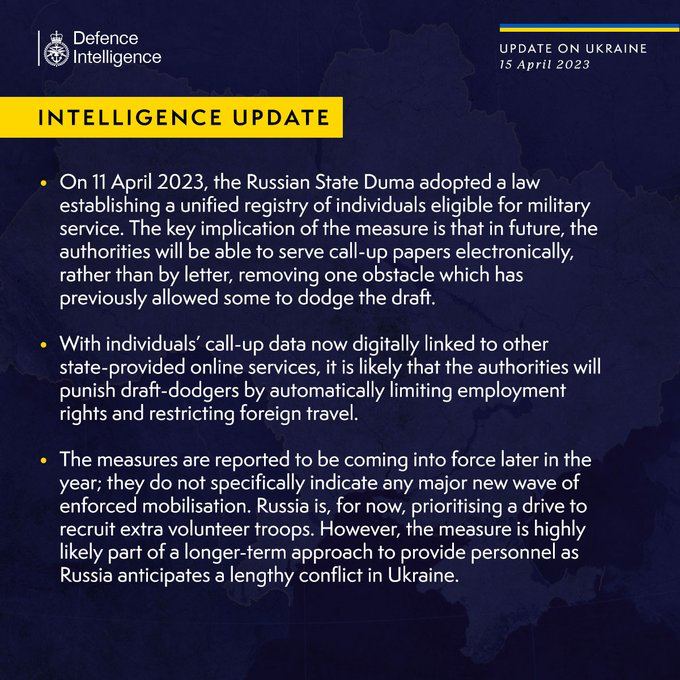 Defence Intelligence

UPDATE ON UKRAINE
15 April 2023

INTELLIGENCE UPDATE

• On 11 April 2023, the Russian State Duma adopted a law establishing a unified registry of individuals eligible for military service. The key implication of the measure is that in future, the authorities will be able to serve call-up papers electronically, rather than by letter, removing one obstacle which has previously allowed some to dodge the draft.

• With individuals' call-up data now digitally linked to other state-provided online services, it is likely that the authorities will punish draft-dodgers by automatically limiting employment rights and restricting foreign travel.

• The measures are reported to be coming into force later in the year; they do not specifically indicate any major new wave of enforced mobilisation. Russia is, for now, prioritising a drive to recruit extra volunteer troops. However, the measure is highly likely part of a longer-term approach to provide personnel as Russia anticipates a lengthy conflict in Ukraine.